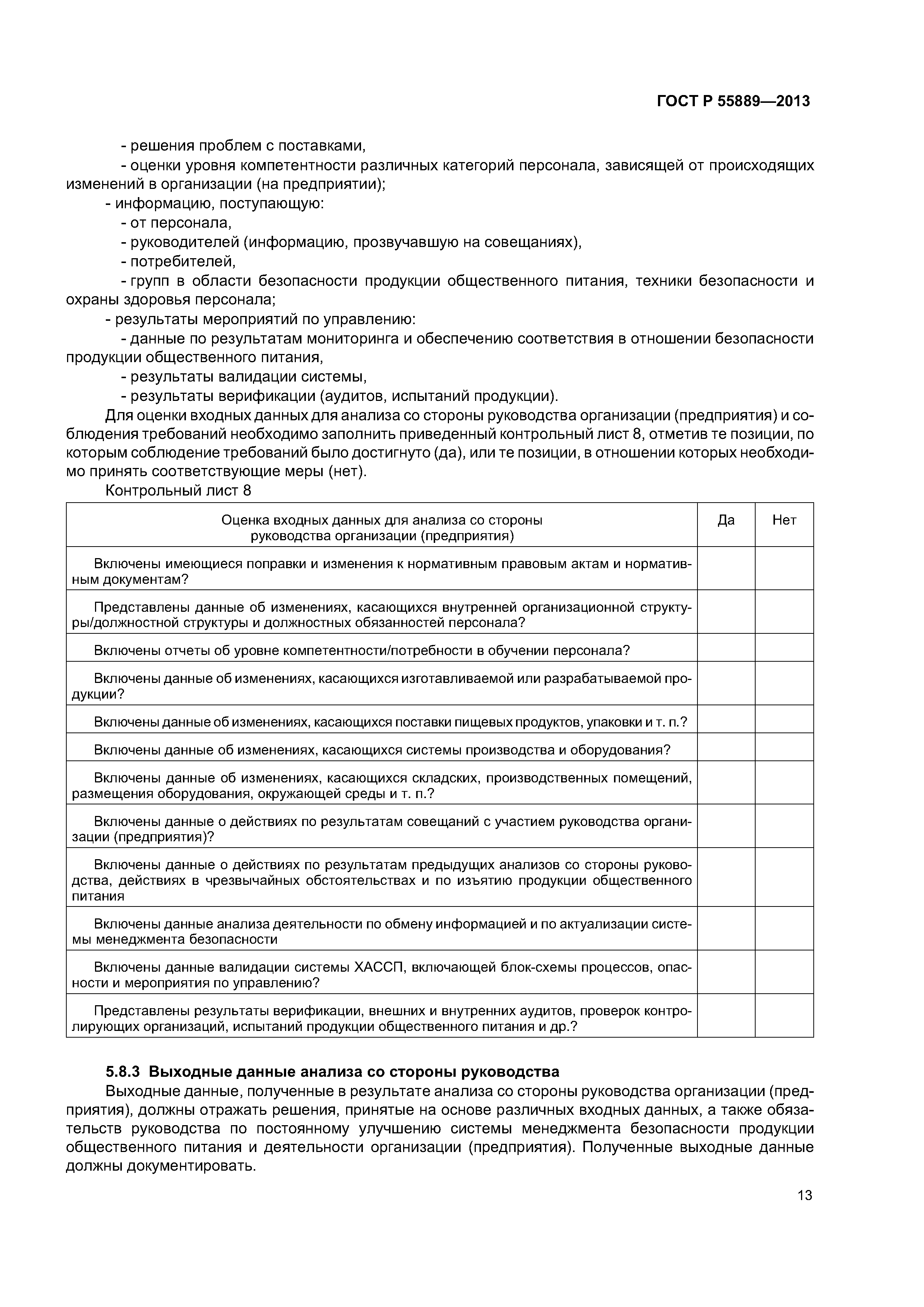 ГОСТ Р 55889—2013

- решения проблем с поставками,

- оценки уровня компетентности различных категорий персонала, зависящей от происходящих изменений в организации (на предприятии);

- информацию, поступающую:

- от персонала,

- руководителей (информацию, прозвучавшую на совещаниях),

- потребителей,

- групп в области безопасности продукции общественного питания, техники безопасности и охраны здоровья персонала;

- результаты мероприятий по управлению:

- данные по результатам мониторинга и обеспечению соответствия в отношении безопасности продукции общественного питания,

- результаты валидации системы,

- результаты верификации (аудитов, испытаний продукции).

Для оценки входных данных для анализа со стороны руководства организации (предприятия) и соблюдения требований необходимо заполнить приведенный контрольный лист 8, отметив те позиции, по которым соблюдение требований было достигнуто (да), или те позиции, в отношении которых необходимо принять соответствующие меры (нет).

Контрольный лист 8

| Оценка входных данных для анализа со стороны руководства организации (предприятия) | Да | Нет |
|---|---|---|
| Включены имеющиеся поправки и изменения к нормативным правовым актам и нормативным документам? | | |
| Представлены данные об изменениях, касающихся внутренней организационной структуры/должностной структуры и должностных обязанностей персонала? | | |
| Включены отчеты об уровне компетентности/потребности в обучении персонала? | | |
| Включены данные об изменениях, касающихся изготавливаемой или разрабатываемой продукции? | | |
| Включены данные об изменениях, касающихся поставки пищевых продуктов, упаковки и т. п.? | | |
| Включены данные об изменениях, касающихся системы производства и оборудования? | | |
| Включены данные об изменениях, касающихся складских, производственных помещений, размещения оборудования, окружающей среды и т. п.? | | |
| Включены данные о действиях по результатам совещаний с участием руководства организации (предприятия)? | | |
| Включены данные о действиях по результатам предыдущих анализов со стороны руководства, действиях в чрезвычайных обстоятельствах и по изъятию продукции общественного питания | | |
| Включены данные анализа деятельности по обмену информацией и по актуализации системы менеджмента безопасности | | |
| Включены данные валидации системы ХАССП, включающей блок-схемы процессов, опасности и мероприятия по управлению? | | |
| Представлены результаты верификации, внешних и внутренних аудитов, проверок контролирующих организаций, испытаний продукции общественного питания и др.? | | |

5.8.3 Выходные данные анализа со стороны руководства

Выходные данные, полученные в результате анализа со стороны руководства организации (предприятия), должны отражать решения, принятые на основе различных входных данных, а также обязательств руководства по постоянному улучшению системы менеджмента безопасности продукции общественного питания и деятельности организации (предприятия). Полученные выходные данные должны документировать.

13